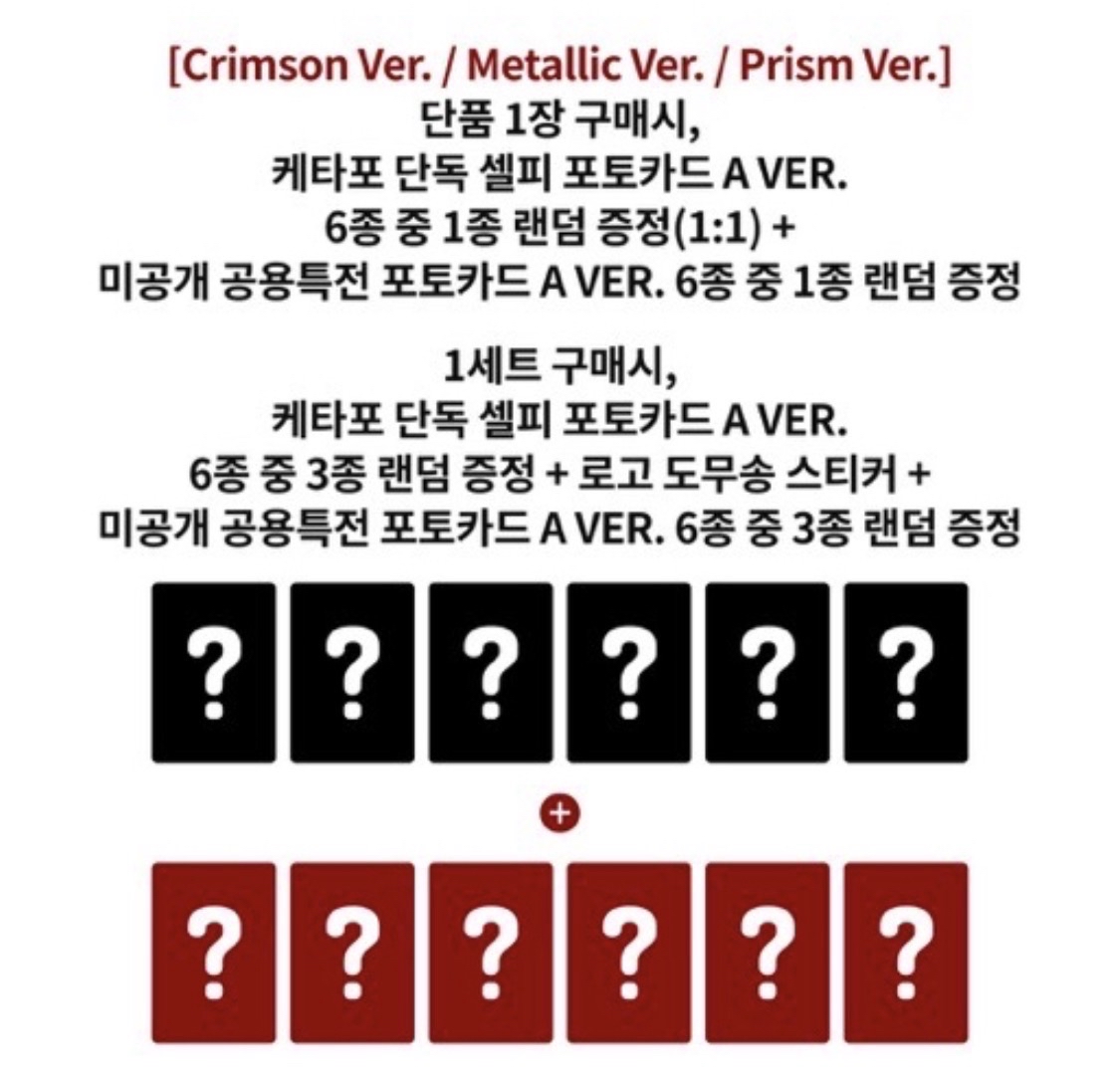 [Crimson Ver. / Metallic Ver. / Prism Ver.]
단품 1장 구매시,
케타포 단독 셀피 포토카드 A VER.
6종 중 1종 랜덤 증정(1:1) +
미공개 공용특전 포토카드 A VER. 6종 중 1종 랜덤 증정

1세트 구매시,
케타포 단독 셀피 포토카드 A VER.
6종 중 3종 랜덤 증정 + 로고 도무송 스티커 +
미공개 공용특전 포토카드 A VER. 6종 중 3종 랜덤 증정

? ? ? ? ? ?

+

? ? ? ? ? ?